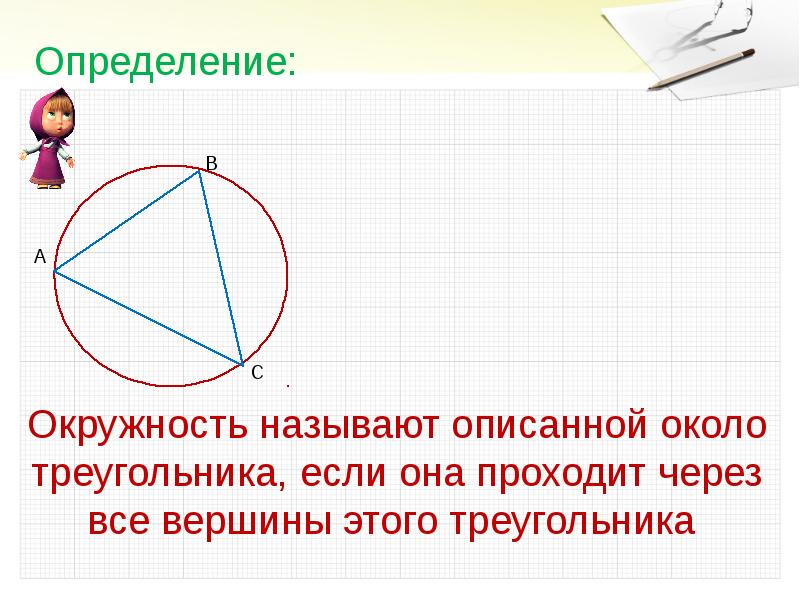 Определение:

B

A

C

Окружность называют описанной около треугольника, если она проходит через все вершины этого треугольника